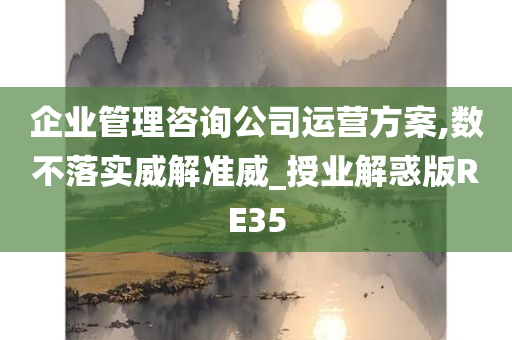 企业管理咨询公司运营方案,数不落实威解准威_授业解惑版RE35